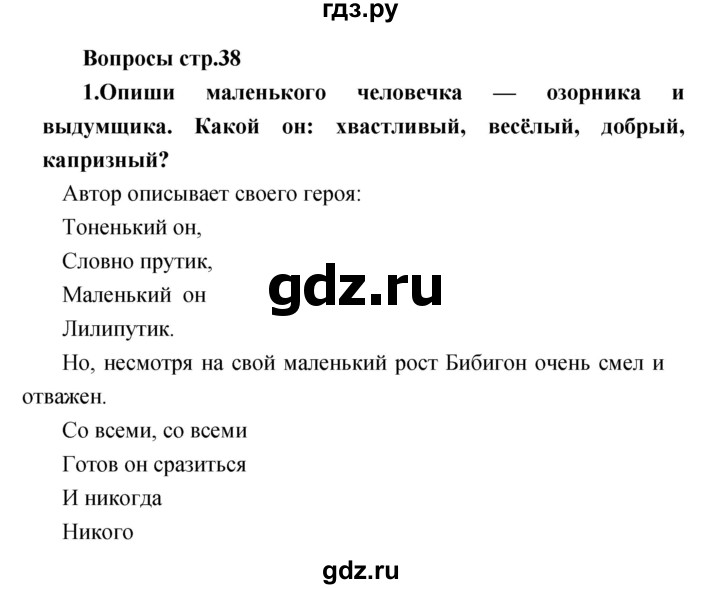 гдз.ру

Вопросы стр.38

1.Опиши маленького человечка — озорника и выдумщика. Какой он: хвастливый, весёлый, добрый, капризный?

Автор описывает своего героя:

Тоненький он,

Словно прутик,

Маленький он

gdz.ru

Лилипутик.

Но, несмотря на свой маленький рост Бибигон очень смел и отважен.

Со всеми, со всеми

Готов он сразиться

И никогда

Никого

gdz.ru